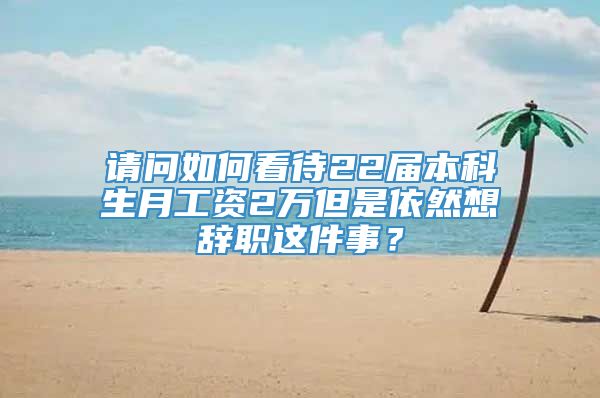 请问如何看待22届本科生月工资2万但是依然想辞职这件事？